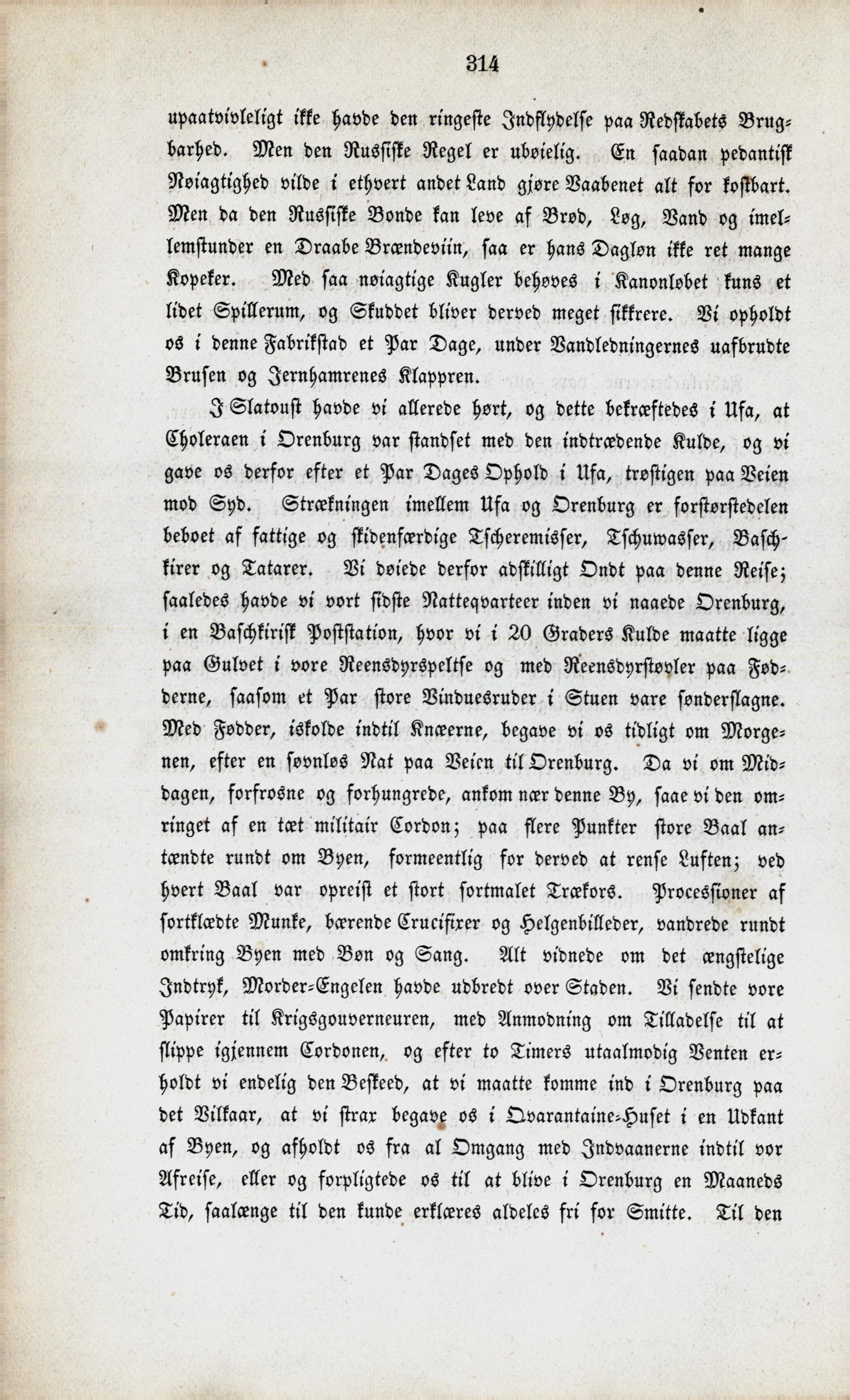 314

upaatvivleligt ikke havde den ringeste Indflydelse paa Redskabets Brugbarhed. Men den Russiske Regel er ubøielig. En saadan pedantisk Nøiagtighed vilde i ethvert andet Land gjøre Vaabenet alt for kostbart. Men da den Russiske Bonde kan leve af Brød, Løg, Vand og imellemstunder en Draabe Brændeviin, saa er hans Dagløn ikke ret mange Kopeker. Med saa nøiagtige Kugler behøves i Kanonløbet kuns et lidet Spillerum, og Skuddet bliver derved meget sikkrere. Vi opholdt os i denne Fabrikstad et Par Dage, under Vandledningernes uafbrudte Brusen og Jernhamrenes Klappren.

I Slatoust havde vi allerede hørt, og dette bekræftedes i Ufa, at Choleraen i Orenburg var standset med den indtrædende Kulde, og vi gave os derfor efter et Par Dages Ophold i Ufa, trøstigen paa Veien mod Syd. Strækningen imellem Ufa og Orenburg er forstørstedelen beboet af fattige og skidenfærdige Tscheremisser, Tschuwasser, Baschkirer og Tatarer. Vi døiede derfor adskilligt Ondt paa denne Reise; saaledes havde vi vort sidste Natteqvarteer inden vi naaede Orenburg, i en Baschkirisk Poststation, hvor vi i 20 Graders Kulde maatte ligge paa Gulvet i vore Reensdyrspeltse og med Reensdyrstøvler paa Fødderne, saasom et Par store Vinduesruder i Stuen vare sønderslagne. Med Fødder, iskolde indtil Knæerne, begave vi os tidligt om Morgenen, efter en søvnløs Nat paa Veien til Orenburg. Da vi om Middagen, forfrosne og forhungrede, ankom nær denne By, saae vi den omringet af en tæt militair Cordon; paa flere Punkter store Baal antændte rundt om Byen, formeentlig for derved at rense Luften; ved hvert Baal var opreist et stort sortmalet Trækors. Processioner af sortklædte Munke, bærende Crucifixer og Helgenbilleder, vandrede rundt omkring Byen med Bøn og Sang. Alt vidnede om det ængstelige Indtryk, Morder-Engelen havde udbredt over Staden. Vi sendte vore Papirer til Krigsgouverneuren, med Anmodning om Tilladelse til at slippe igjennem Cordonen, og efter to Timers utaalmodig Venten erholdt vi endelig den Beskeed, at vi maatte komme ind i Orenburg paa det Vilkaar, at vi strax begave os i Qvarantaine-Huset i en Udkant af Byen, og afholdt os fra al Omgang med Indvaanerne indtil vor Afreise, eller og forpligtede os til at blive i Orenburg en Maaneds Tid, saalænge til den kunde erklæres aldeles fri for Smitte. Til den